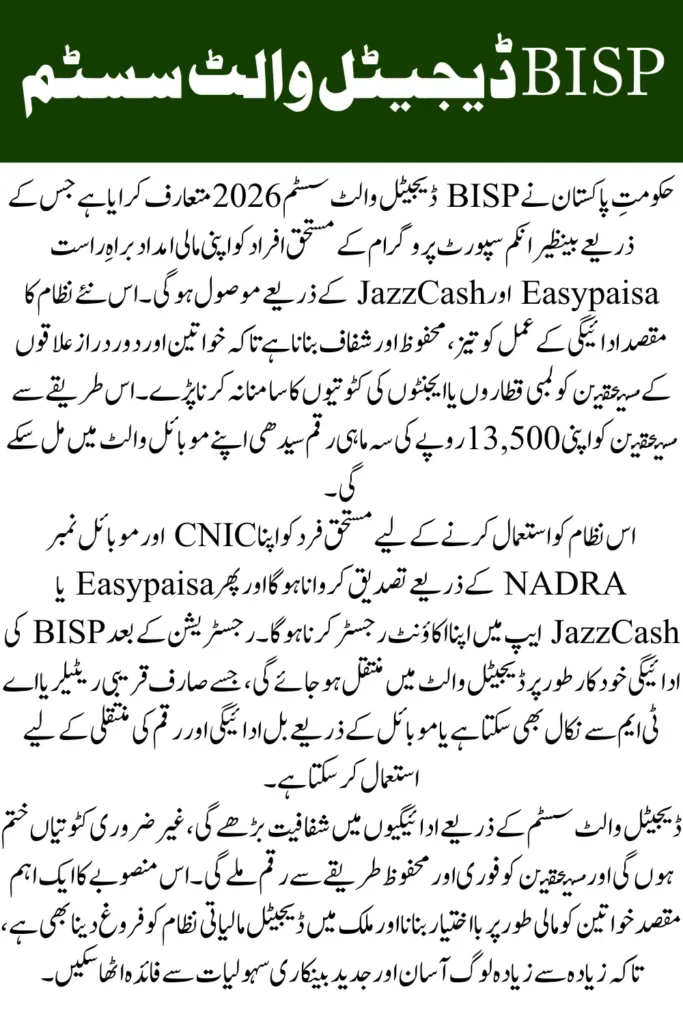 BISP ڈیجیٹل والٹ سسٹم

حکومتِ پاکستان نے BISP ڈیجیٹل والٹ سسٹم 2026 متعارف کرایا ہے جس کے ذریعے بینظیر انکم سپورٹ پروگرام کے مستحق افراد کو اپنی مالی امداد براہِ راست Easypaisa اور JazzCash کے ذریعے موصول ہوگی۔ اس نئے نظام کا مقصد ادائیگی کے عمل کو تیز، محفوظ اور شفاف بنانا ہے تاکہ خواتین اور دور دراز علاقوں کے مستحقین کو لمبی قطاروں یا ایجنٹوں کی کٹوتیوں کا سامنا نہ کرنا پڑے۔ اس طریقے سے مستحقین کو اپنی 13,500 روپے کی سہ ماہی رقم سیدھی اپنے موبائل والٹ میں مل سکے گی۔

اس نظام کو استعمال کرنے کے لیے مستحق فرد کو اپنا CNIC اور موبائل نمبر NADRA کے ذریعے تصدیق کروانا ہوگا اور پھر Easypaisa یا JazzCash ایپ میں اپنا اکاؤنٹ رجسٹر کرنا ہوگا۔ رجسٹریشن کے بعد BISP کی ادائیگی خودکار طور پر ڈیجیٹل والٹ میں منتقل ہو جائے گی، جسے صارف قریبی ریٹیلر یا اے ٹی ایم سے نکال بھی سکتا ہے یا موبائل کے ذریعے بل ادائیگی اور رقم کی منتقلی کے لیے استعمال کر سکتا ہے۔

ڈیجیٹل والٹ سسٹم کے ذریعے ادائیگیوں میں شفافیت بڑھے گی، غیر ضروری کٹوتیاں ختم ہوں گی اور مستحقین کو فوری اور محفوظ طریقے سے رقم ملے گی۔ اس منصوبے کا ایک اہم مقصد خواتین کو مالی طور پر بااختیار بنانا اور ملک میں ڈیجیٹل مالیاتی نظام کو فروغ دینا بھی ہے، تاکہ زیادہ سے زیادہ لوگ آسان اور جدید بینکاری سہولیات سے فائدہ اٹھا سکیں۔